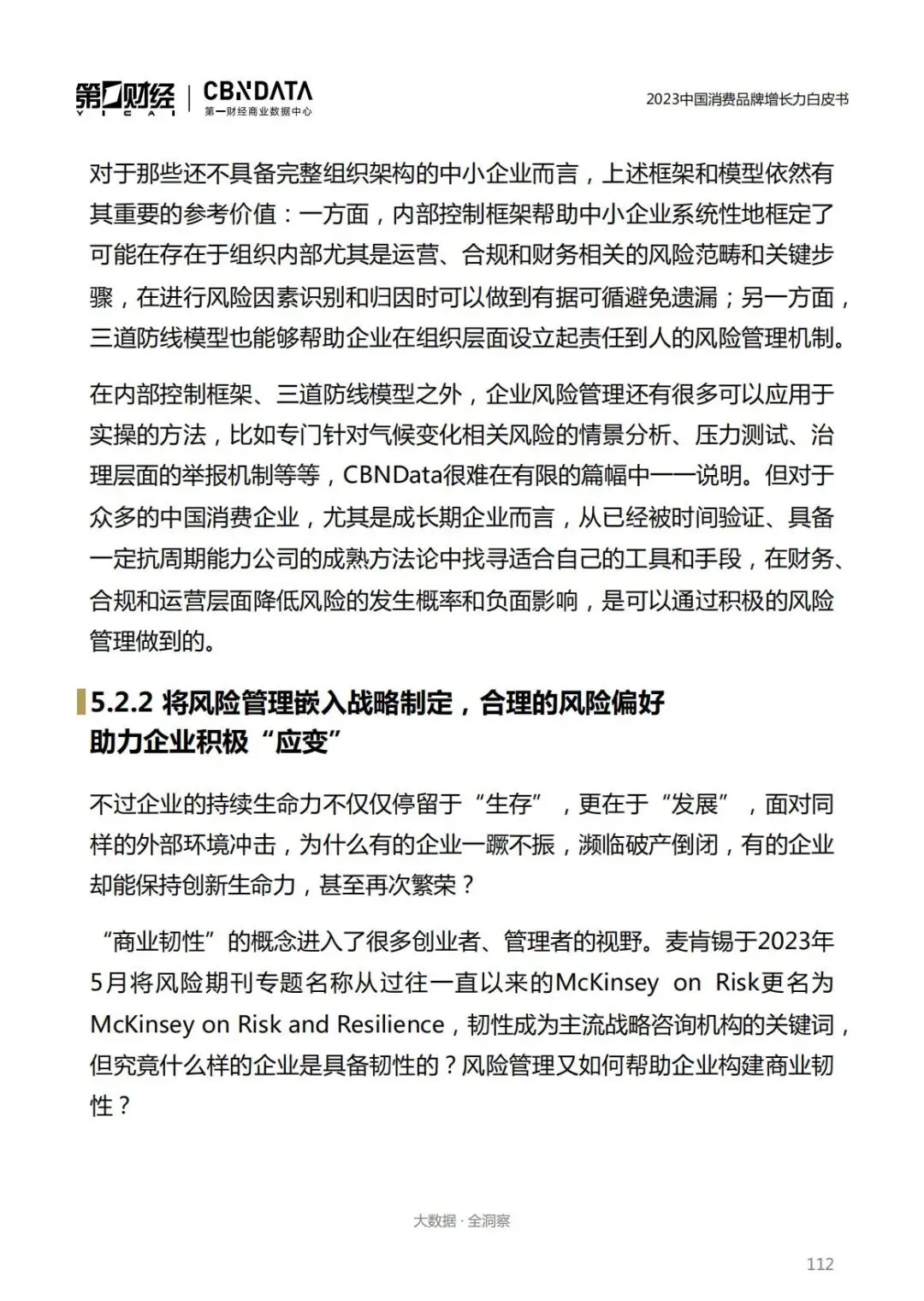 第一财经 YICAI | CBNDATA 第一财经商业数据中心

2023中国消费品牌增长力白皮书

对于那些还不具备完整组织架构的中小企业而言，上述框架和模型依然有其重要的参考价值：一方面，内部控制框架帮助中小企业系统性地框定了可能在存在于组织内部尤其是运营、合规和财务相关的风险范畴和关键步骤，在进行风险因素识别和归因时可以做到有据可循避免遗漏；另一方面，三道防线模型也能够帮助企业在组织层面设立起责任到人的风险管理机制。

在内部控制框架、三道防线模型之外，企业风险管理还有很多可以应用于实操的方法，比如专门针对气候变化相关风险的情景分析、压力测试、治理层面的举报机制等等，CBNData很难在有限的篇幅中一一说明。但对于众多的中国消费企业，尤其是成长期企业而言，从已经被时间验证、具备一定抗周期能力公司的成熟方法论中找寻适合自己的工具和手段，在财务、合规和运营层面降低风险的发生概率和负面影响，是可以通过积极的风险管理做到的。

5.2.2 将风险管理嵌入战略制定，合理的风险偏好助力企业积极“应变”

不过企业的持续生命力不仅仅停留于“生存”，更在于“发展”，面对同样的外部环境冲击，为什么有的企业一蹶不振，濒临破产倒闭，有的企业却能保持创新生命力，甚至再次繁荣？

“商业韧性”的概念进入了很多创业者、管理者的视野。麦肯锡于2023年5月将风险期刊专题名称从过往一直以来的McKinsey on Risk更名为McKinsey on Risk and Resilience，韧性成为主流战略咨询机构的关键词，但究竟什么样的企业是具备韧性的？风险管理又如何帮助企业构建商业韧性？

大数据 · 全洞察

112